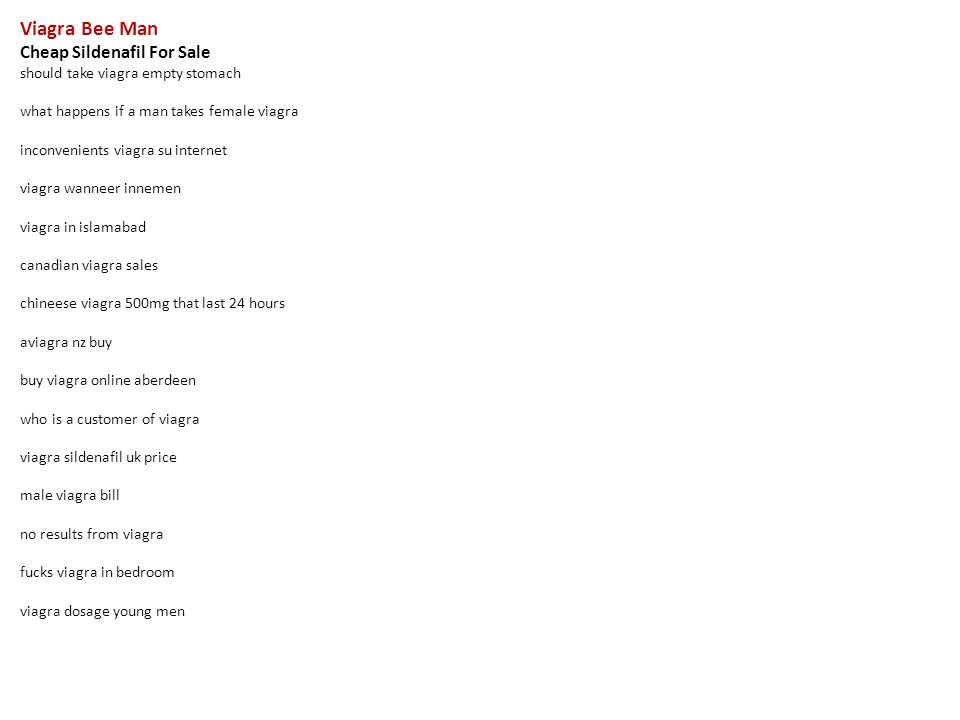 Viagra Bee Man
Cheap Sildenafil For Sale
should take viagra empty stomach

what happens if a man takes female viagra

inconvenients viagra su internet

viagra wanneer innemen

viagra in islamabad

canadian viagra sales

chineese viagra 500mg that last 24 hours

aviagra nz buy

buy viagra online aberdeen

who is a customer of viagra

viagra sildenafil uk price

male viagra bill

no results from viagra

fucks viagra in bedroom

viagra dosage young men